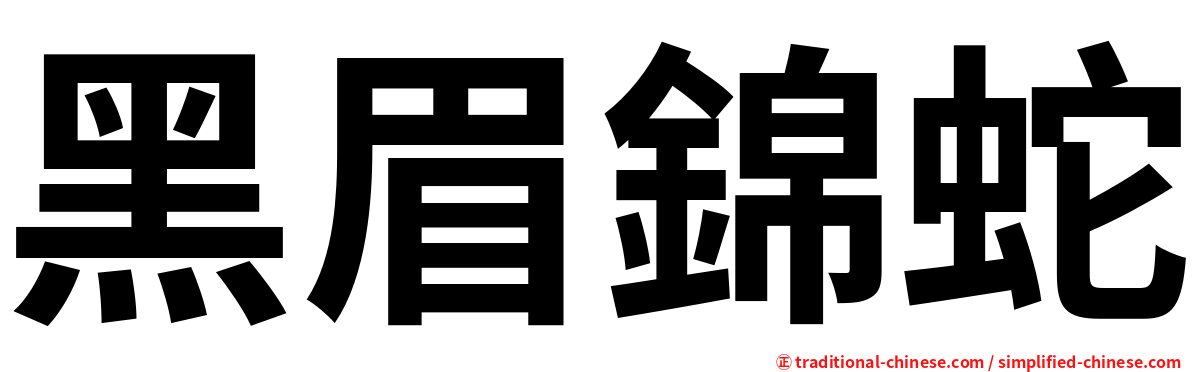 黑眉錦蛇

㊣ traditional-chinese.com / simplified-chinese.com